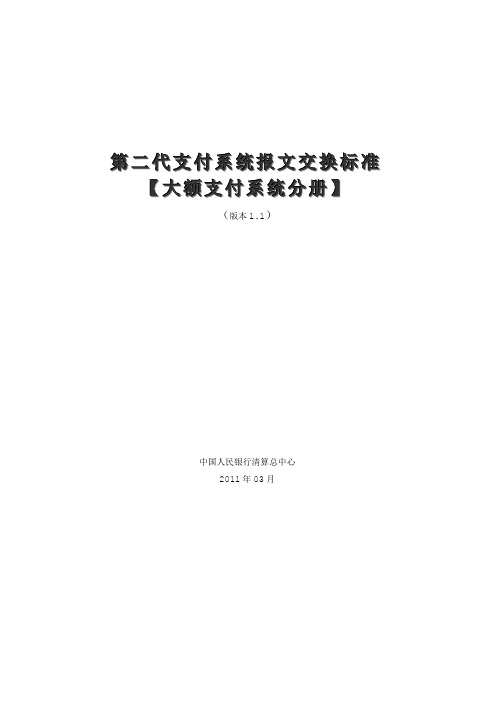 第二代支付系统报文交换标准
【大额支付系统分册】

（版本 1.1）

中国人民银行清算总中心
2011 年 03 月